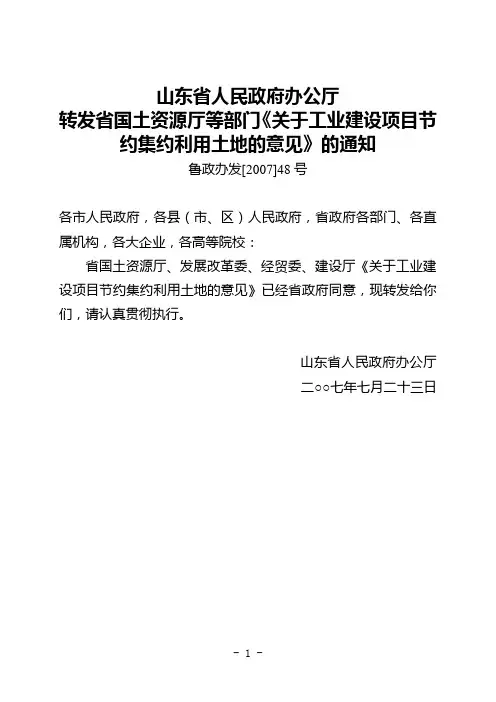 山东省人民政府办公厅
转发省国土资源厅等部门《关于工业建设项目节约集约利用土地的意见》的通知
鲁政办发[2007]48号

各市人民政府，各县（市、区）人民政府，省政府各部门、各直属机构，各大企业，各高等院校：

省国土资源厅、发展改革委、经贸委、建设厅《关于工业建设项目节约集约利用土地的意见》已经省政府同意，现转发给你们，请认真贯彻执行。

山东省人民政府办公厅
二○○七年七月二十三日

- 1 -